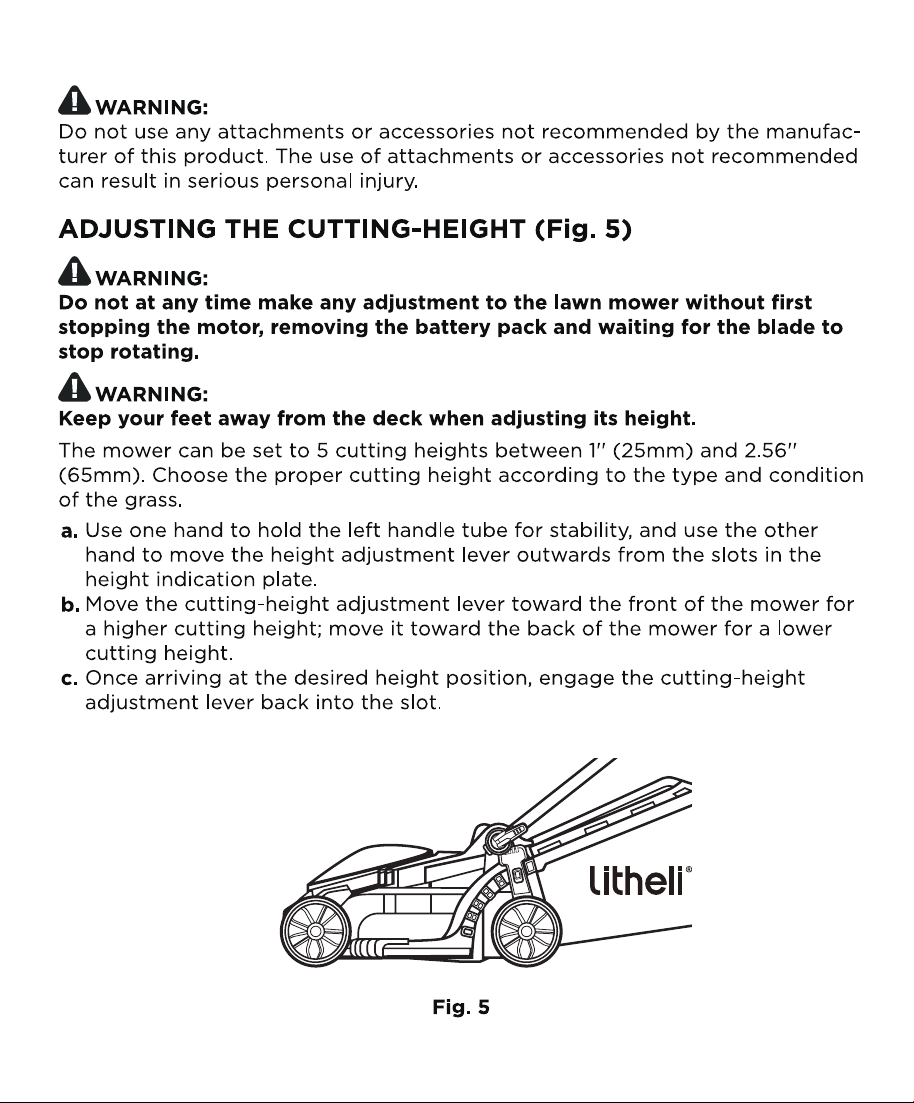 WARNING:
Do not use any attachments or accessories not recommended by the manufacturer of this product. The use of attachments or accessories not recommended can result in serious personal injury.

ADJUSTING THE CUTTING-HEIGHT (Fig. 5)

WARNING:
Do not at any time make any adjustment to the lawn mower without first stopping the motor, removing the battery pack and waiting for the blade to stop rotating.

WARNING:
Keep your feet away from the deck when adjusting its height.

The mower can be set to 5 cutting heights between 1" (25mm) and 2.56" (65mm). Choose the proper cutting height according to the type and condition of the grass.

a. Use one hand to hold the left handle tube for stability, and use the other hand to move the height adjustment lever outwards from the slots in the height indication plate.
b. Move the cutting-height adjustment lever toward the front of the mower for a higher cutting height; move it toward the back of the mower for a lower cutting height.
c. Once arriving at the desired height position, engage the cutting-height adjustment lever back into the slot.

litheli®

Fig. 5